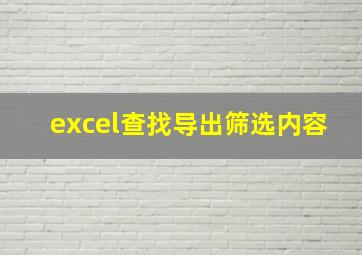 excel查找导出筛选内容